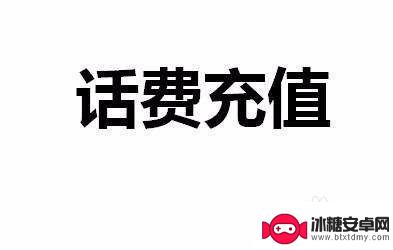 话费充值

冰糖安卓网
www.btxtdmy.com